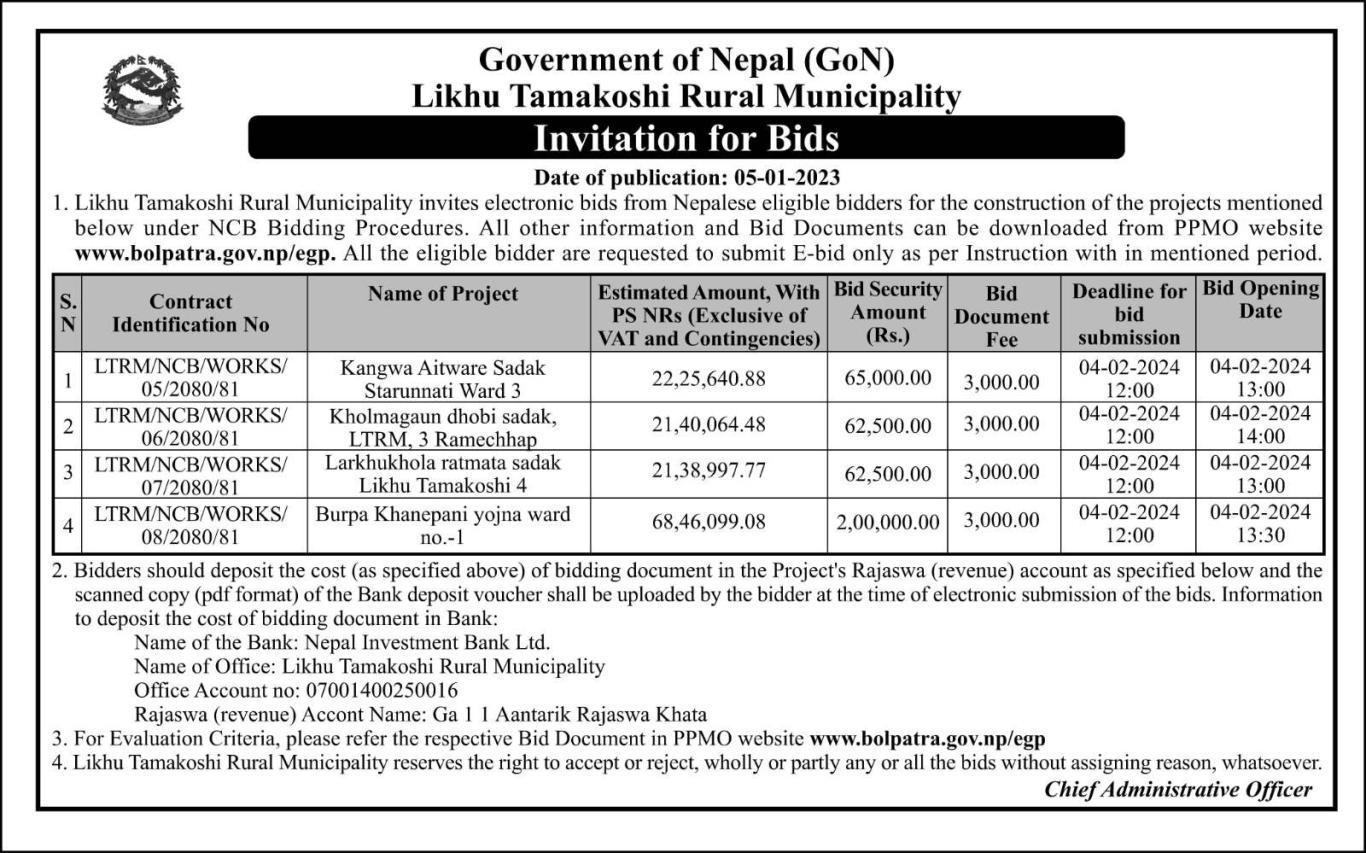 Government of Nepal (GoN)
Likhu Tamakoshi Rural Municipality
Invitation for Bids
Date of publication: 05-01-2023

1. Likhu Tamakoshi Rural Municipality invites electronic bids from Nepalese eligible bidders for the construction of the projects mentioned below under NCB Bidding Procedures. All other information and Bid Documents can be downloaded from PPMO website www.bolpatra.gov.np/egp. All the eligible bidder are requested to submit E-bid only as per Instruction with in mentioned period.

| S. N | Contract Identification No | Name of Project | Estimated Amount, With PS NRs (Exclusive of VAT and Contingencies) | Bid Security Amount (Rs.) | Bid Document Fee | Deadline for bid submission | Bid Opening Date |
|---|---|---|---|---|---|---|---|
| 1 | LTRM/NCB/WORKS/ 05/2080/81 | Kangwa Aitware Sadak Starunnati Ward 3 | 22,25,640.88 | 65,000.00 | 3,000.00 | 04-02-2024 12:00 | 04-02-2024 13:00 |
| 2 | LTRM/NCB/WORKS/ 06/2080/81 | Kholmagaun dhobi sadak, LTRM, 3 Ramechhap | 21,40,064.48 | 62,500.00 | 3,000.00 | 04-02-2024 12:00 | 04-02-2024 14:00 |
| 3 | LTRM/NCB/WORKS/ 07/2080/81 | Larkhukhola ratmata sadak Likhu Tamakoshi 4 | 21,38,997.77 | 62,500.00 | 3,000.00 | 04-02-2024 12:00 | 04-02-2024 13:00 |
| 4 | LTRM/NCB/WORKS/ 08/2080/81 | Burpa Khanepani yojna ward no.-1 | 68,46,099.08 | 2,00,000.00 | 3,000.00 | 04-02-2024 12:00 | 04-02-2024 13:30 |

2. Bidders should deposit the cost (as specified above) of bidding document in the Project's Rajaswa (revenue) account as specified below and the scanned copy (pdf format) of the Bank deposit voucher shall be uploaded by the bidder at the time of electronic submission of the bids. Information to deposit the cost of bidding document in Bank:
Name of the Bank: Nepal Investment Bank Ltd.
Name of Office: Likhu Tamakoshi Rural Municipality
Office Account no: 07001400250016
Rajaswa (revenue) Accont Name: Ga 1 1 Aantarik Rajaswa Khata
3. For Evaluation Criteria, please refer the respective Bid Document in PPMO website www.bolpatra.gov.np/egp
4. Likhu Tamakoshi Rural Municipality reserves the right to accept or reject, wholly or partly any or all the bids without assigning reason, whatsoever.

Chief Administrative Officer